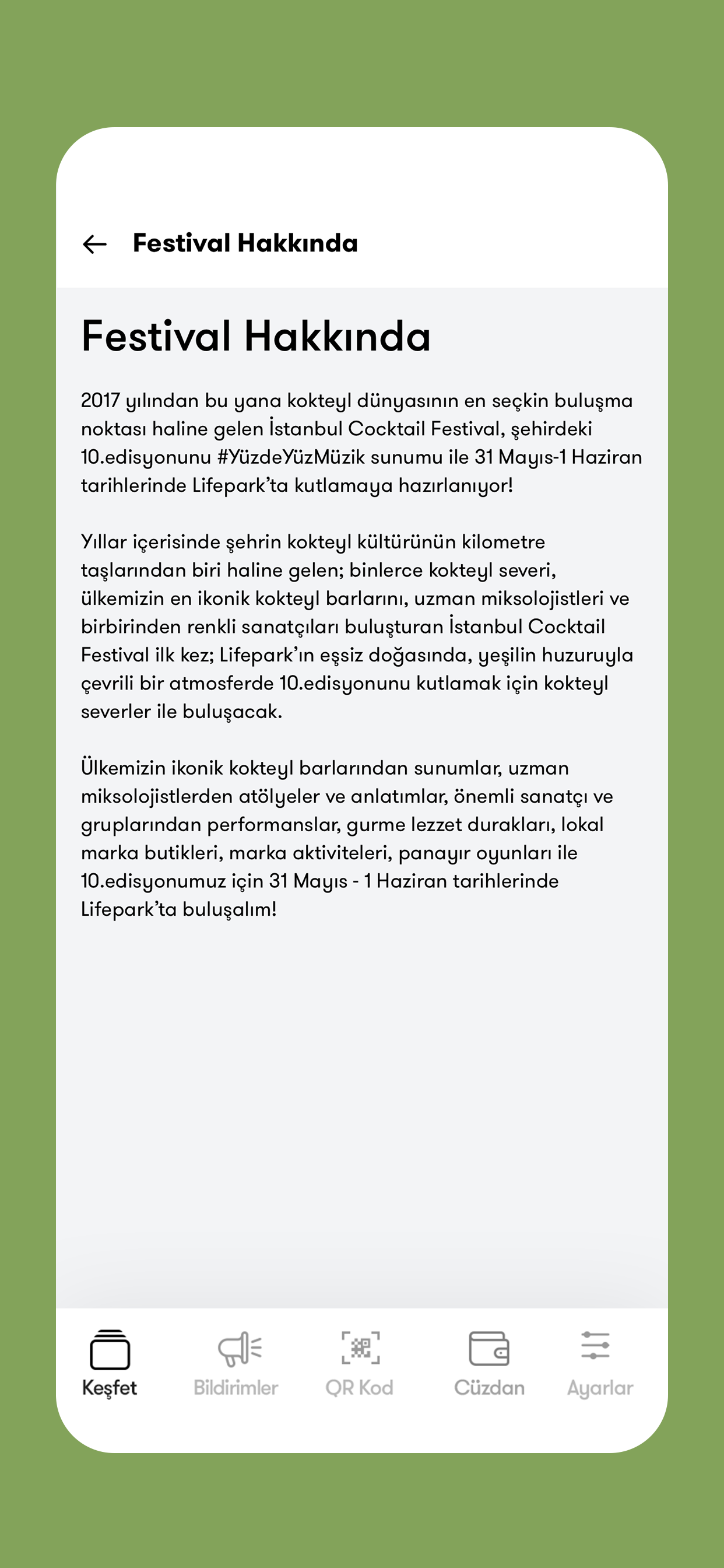 Festival Hakkında

Festival Hakkında

2017 yılından bu yana kokteyl dünyasının en seçkin buluşma noktası haline gelen İstanbul Cocktail Festival, şehirdeki 10.edisyonunu #YüzdeYüzMüzik sunumu ile 31 Mayıs-1 Haziran tarihlerinde Lifepark'ta kutlamaya hazırlanıyor!

Yıllar içerisinde şehrin kokteyl kültürünün kilometre taşlarından biri haline gelen; binlerce kokteyl severi, ülkemizin en ikonik kokteyl barlarını, uzman miksolojistleri ve birbirinden renkli sanatçıları buluşturan İstanbul Cocktail Festival ilk kez; Lifepark'ın eşsiz doğasında, yeşilin huzuruyla çevrili bir atmosferde 10.edisyonunu kutlamak için kokteyl severler ile buluşacak.

Ülkemizin ikonik kokteyl barlarından sunumlar, uzman miksolojistlerden atölyeler ve anlatımlar, önemli sanatçı ve gruplarından performanslar, gurme lezzet durakları, lokal marka butikleri, marka aktiviteleri, panayır oyunları ile 10.edisyonumuz için 31 Mayıs - 1 Haziran tarihlerinde Lifepark'ta buluşalım!

Keşfet Bildirimler QR Kod Cüzdan Ayarlar